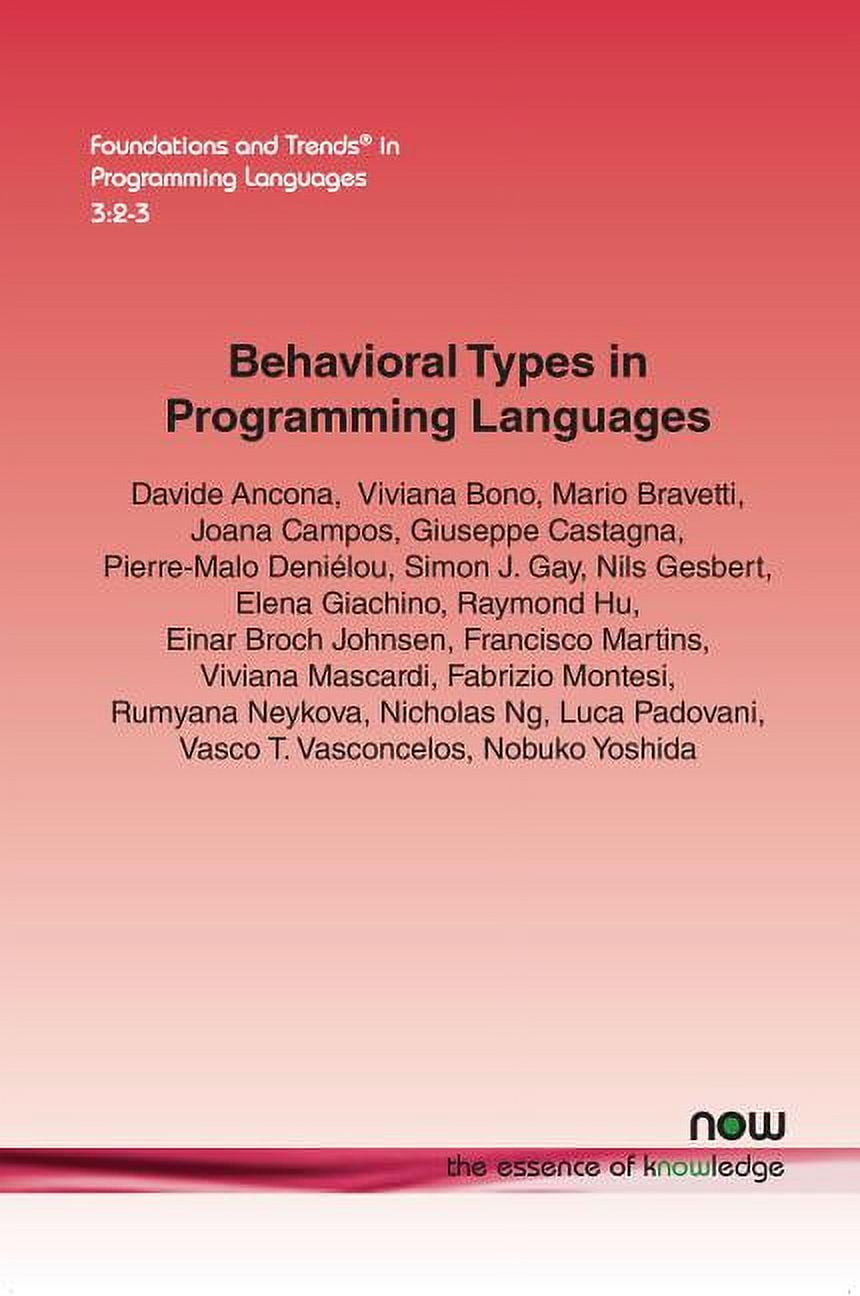 Foundations and Trends® in Programming Languages 3:2-3

Behavioral Types in Programming Languages

Davide Ancona, Viviana Bono, Mario Bravetti, Joana Campos, Giuseppe Castagna, Pierre-Malo Deniélou, Simon J. Gay, Nils Gesbert, Elena Giachino, Raymond Hu, Einar Broch Johnsen, Francisco Martins, Viviana Mascardi, Fabrizio Montesi, Rumyana Neykova, Nicholas Ng, Luca Padovani, Vasco T. Vasconcelos, Nobuko Yoshida

now
the essence of knowledge